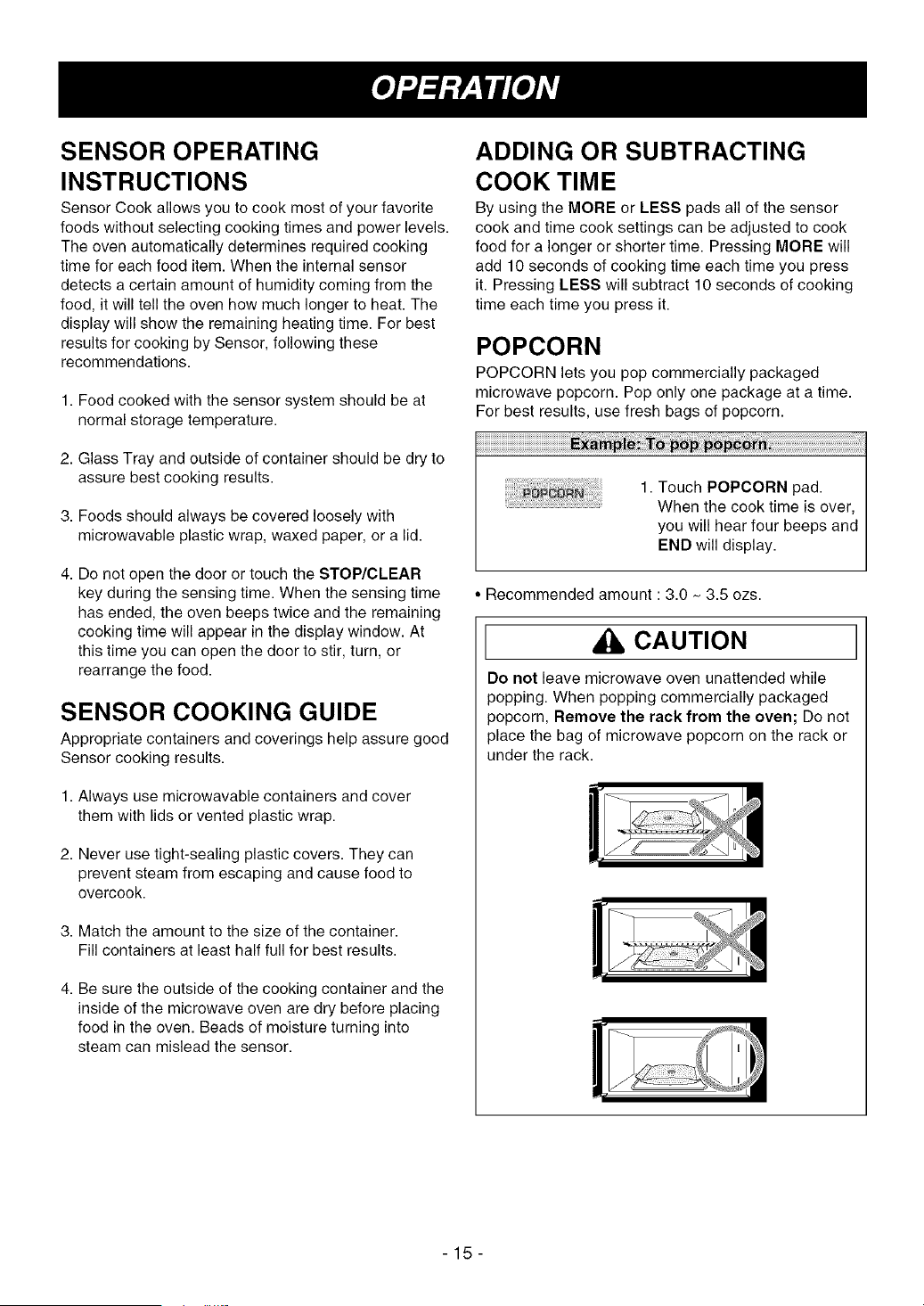 OPERATION

SENSOR OPERATING INSTRUCTIONS

Sensor Cook allows you to cook most of your favorite foods without selecting cooking times and power levels. The oven automatically determines required cooking time for each food item. When the internal sensor detects a certain amount of humidity coming from the food, it will tell the oven how much longer to heat. The display will show the remaining heating time. For best results for cooking by Sensor, following these recommendations.

1. Food cooked with the sensor system should be at normal storage temperature.

2. Glass Tray and outside of container should be dry to assure best cooking results.

3. Foods should always be covered loosely with microwavable plastic wrap, waxed paper, or a lid.

4. Do not open the door or touch the STOP/CLEAR key during the sensing time. When the sensing time has ended, the oven beeps twice and the remaining cooking time will appear in the display window. At this time you can open the door to stir, turn, or rearrange the food.

SENSOR COOKING GUIDE

Appropriate containers and coverings help assure good Sensor cooking results.

1. Always use microwavable containers and cover them with lids or vented plastic wrap.

2. Never use tight-sealing plastic covers. They can prevent steam from escaping and cause food to overcook.

3. Match the amount to the size of the container. Fill containers at least half full for best results.

4. Be sure the outside of the cooking container and the inside of the microwave oven are dry before placing food in the oven. Beads of moisture turning into steam can mislead the sensor.

ADDING OR SUBTRACTING COOK TIME

By using the MORE or LESS pads all of the sensor cook and time cook settings can be adjusted to cook food for a longer or shorter time. Pressing MORE will add 10 seconds of cooking time each time you press it. Pressing LESS will subtract 10 seconds of cooking time each time you press it.

POPCORN

POPCORN lets you pop commercially packaged microwave popcorn. Pop only one package at a time. For best results, use fresh bags of popcorn.

Example: To pop popcorn.

POPCORN

1. Touch POPCORN pad. When the cook time is over, you will hear four beeps and END will display.

• Recommended amount : 3.0 ~ 3.5 ozs.

CAUTION

Do not leave microwave oven unattended while popping. When popping commercially packaged popcorn, Remove the rack from the oven; Do not place the bag of microwave popcorn on the rack or under the rack.

- 15 -